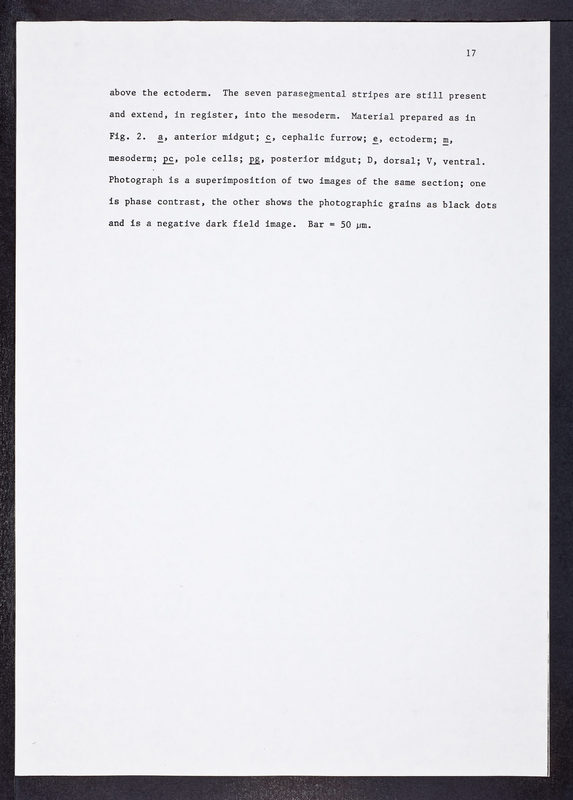 17

above the ectoderm. The seven parasegmental stripes are still present and extend, in register, into the mesoderm. Material prepared as in Fig. 2. a, anterior midgut; c, cephalic furrow; e, ectoderm; m, mesoderm; pc, pole cells; pg, posterior midgut; D, dorsal; V, ventral. Photograph is a superimposition of two images of the same section; one is phase contrast, the other shows the photographic grains as black dots and is a negative dark field image. Bar = 50 μm.